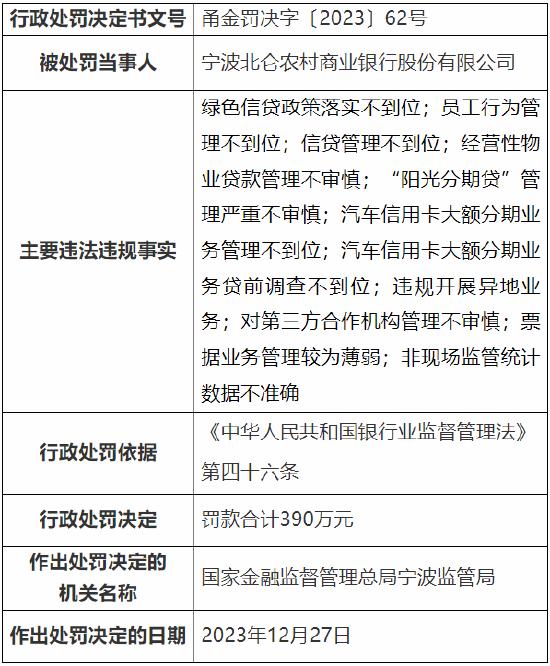 | 行政处罚决定书文号 | 甬金罚决字〔2023〕62号 |
|---|---|
| 被处罚当事人 | 宁波北仑农村商业银行股份有限公司 |
| 主要违法违规事实 | 绿色信贷政策落实不到位；员工行为管理不到位；信贷管理不到位；经营性物业贷款管理不审慎；“阳光分期贷”管理严重不审慎；汽车信用卡大额分期业务管理不到位；汽车信用卡大额分期业务贷前调查不到位；违规开展异地业务；对第三方合作机构管理不审慎；票据业务管理较为薄弱；非现场监管统计数据不准确 |
| 行政处罚依据 | 《中华人民共和国银行业监督管理法》第四十六条 |
| 行政处罚决定 | 罚款合计390万元 |
| 作出处罚决定的机关名称 | 国家金融监督管理总局宁波监管局 |
| 作出处罚决定的日期 | 2023年12月27日 |